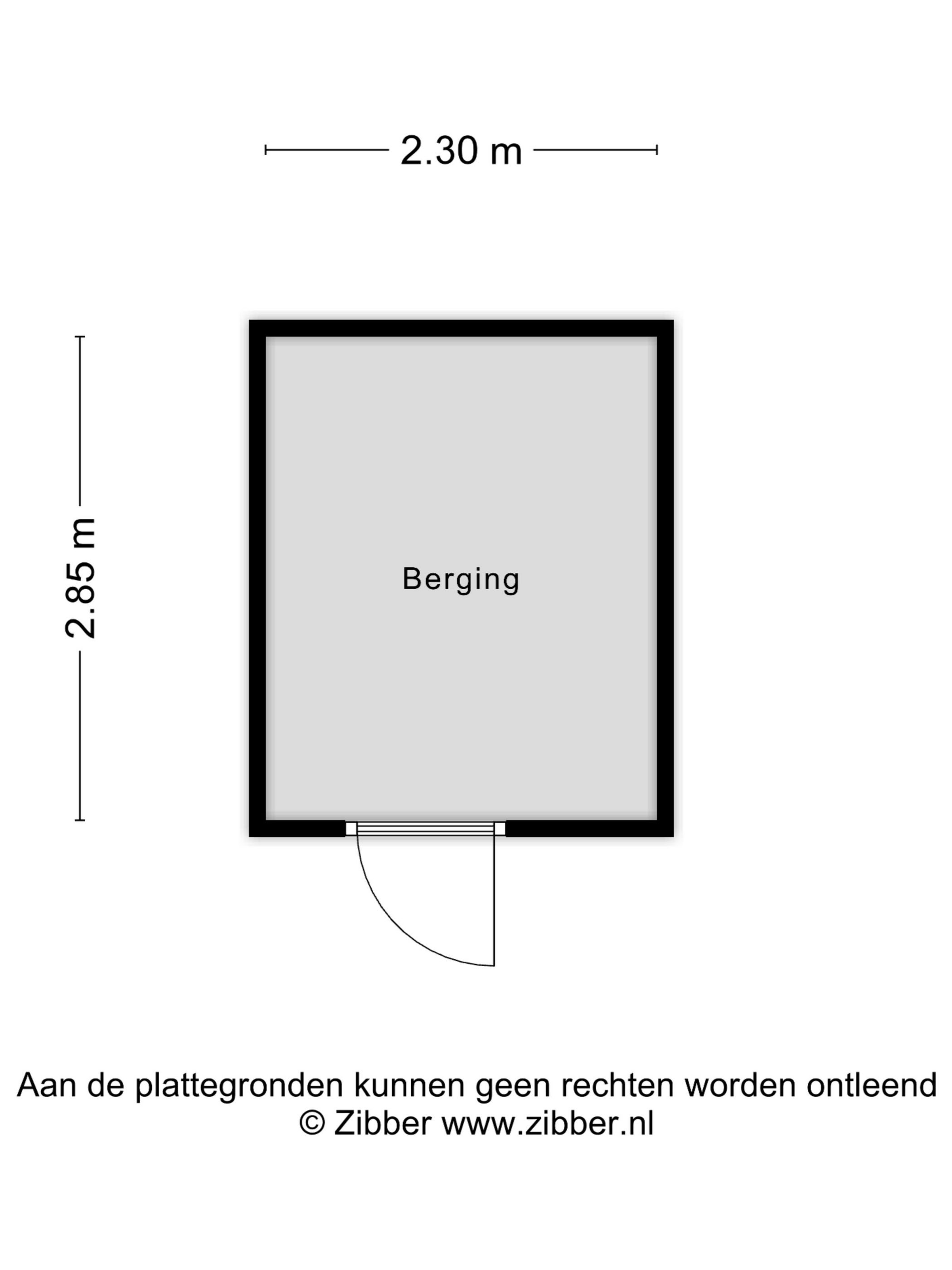 2.30 m

2.85 m

Berging

Aan de plattegronden kunnen geen rechten worden ontleend
© Zibber www.zibber.nl